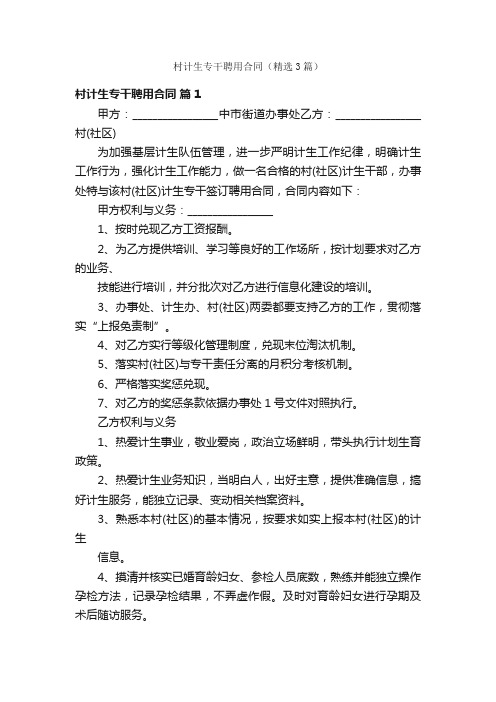 村计生专干聘用合同（精选3篇）

村计生专干聘用合同 篇1

甲方：________________中市街道办事处乙方：________________村(社区)

为加强基层计生队伍管理，进一步严明计生工作纪律，明确计生工作行为，强化计生工作能力，做一名合格的村(社区)计生干部，办事处特与该村(社区)计生专干签订聘用合同，合同内容如下：

甲方权利与义务：________________

1、按时兑现乙方工资报酬。

2、为乙方提供培训、学习等良好的工作场所，按计划要求对乙方的业务、

技能进行培训，并分批次对乙方进行信息化建设的培训。

3、办事处、计生办、村(社区)两委都要支持乙方的工作，贯彻落实“上报免责制”。

4、对乙方实行等级化管理制度，兑现末位淘汰机制。

5、落实村(社区)与专干责任分离的月积分考核机制。

6、严格落实奖惩兑现。

7、对乙方的奖惩条款依据办事处1号文件对照执行。

乙方权利与义务

1、热爱计生事业，敬业爱岗，政治立场鲜明，带头执行计划生育政策。

2、热爱计生业务知识，当明白人，出好主意，提供准确信息，搞好计生服务，能独立记录、变动相关档案资料。

3、熟悉本村(社区)的基本情况，按要求如实上报本村(社区)的计生

信息。

4、摸清并核实已婚育龄妇女、参检人员底数，熟练并能独立操作孕检方法，记录孕检结果，不弄虚作假。及时对育龄妇女进行孕期及术后随访服务。